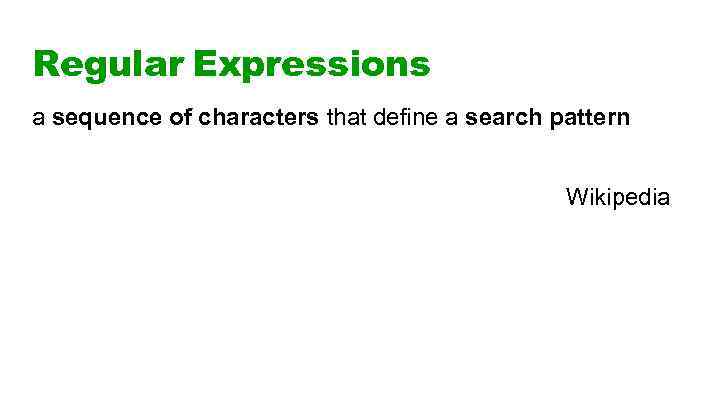 Regular Expressions

a sequence of characters that define a search pattern

Wikipedia